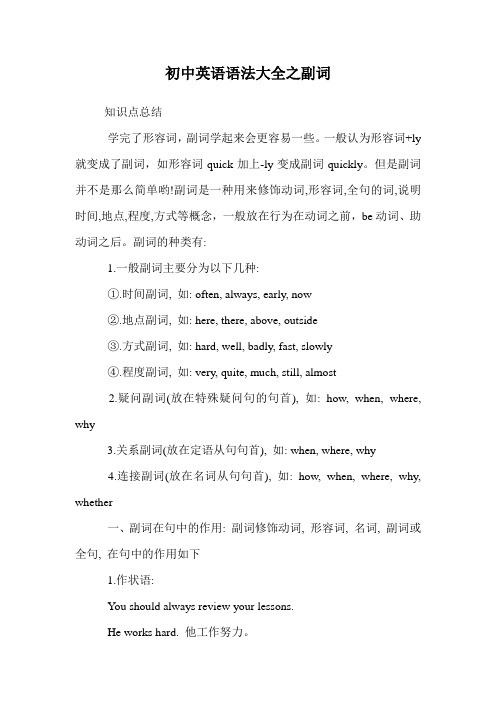 初中英语语法大全之副词

知识点总结

学完了形容词，副词学起来会更容易一些。一般认为形容词+ly就变成了副词，如形容词 quick 加上-ly 变成副词 quickly。但是副词并不是那么简单哟!副词是一种用来修饰动词,形容词,全句的词,说明时间,地点,程度,方式等概念，一般放在行为在动词之前，be 动词、助动词之后。副词的种类有:

1.一般副词主要分为以下几种:

①.时间副词, 如: often, always, early, now

②.地点副词, 如: here, there, above, outside

③.方式副词, 如: hard, well, badly, fast, slowly

④.程度副词, 如: very, quite, much, still, almost

2.疑问副词(放在特殊疑问句的句首), 如: how, when, where, why

3.关系副词(放在定语从句句首), 如: when, where, why

4.连接副词(放在名词从句句首), 如: how, when, where, why, whether

一、副词在句中的作用: 副词修饰动词, 形容词, 名词, 副词或全句, 在句中的作用如下

1.作状语:

You should always review your lessons.

He works hard. 他工作努力。